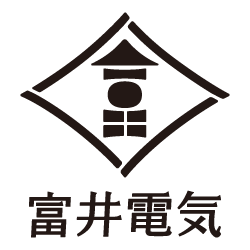 富井電気